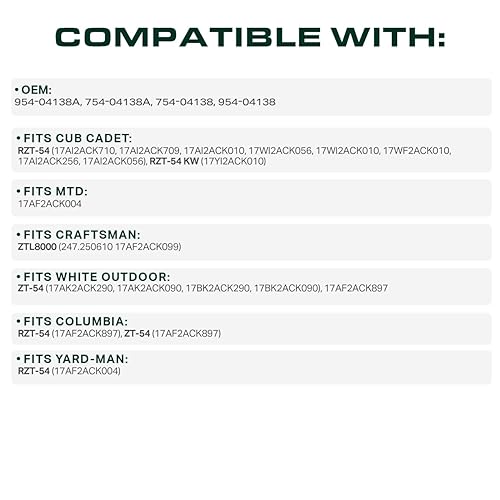 COMPATIBLE WITH:

• OEM:
954-04138A, 754-04138A, 754-04138, 954-04138

• FITS CUB CADET:
RZT-54 (17AI2ACK710, 17AI2ACK709, 17AI2ACK010, 17WI2ACK056, 17WI2ACK010, 17WF2ACK010, 17AI2ACK256, 17AI2ACK056), RZT-54 KW (17YI2ACK010)

• FITS MTD:
17AF2ACK004

• FITS CRAFTSMAN:
ZTL8000 (247.250610 17AF2ACK099)

• FITS WHITE OUTDOOR:
ZT-54 (17AK2ACK290, 17AK2ACK090, 17BK2ACK290, 17BK2ACK090), 17AF2ACK897

• FITS COLUMBIA:
RZT-54 (17AF2ACK897), ZT-54 (17AF2ACK897)

• FITS YARD-MAN:
RZT-54 (17AF2ACK004)